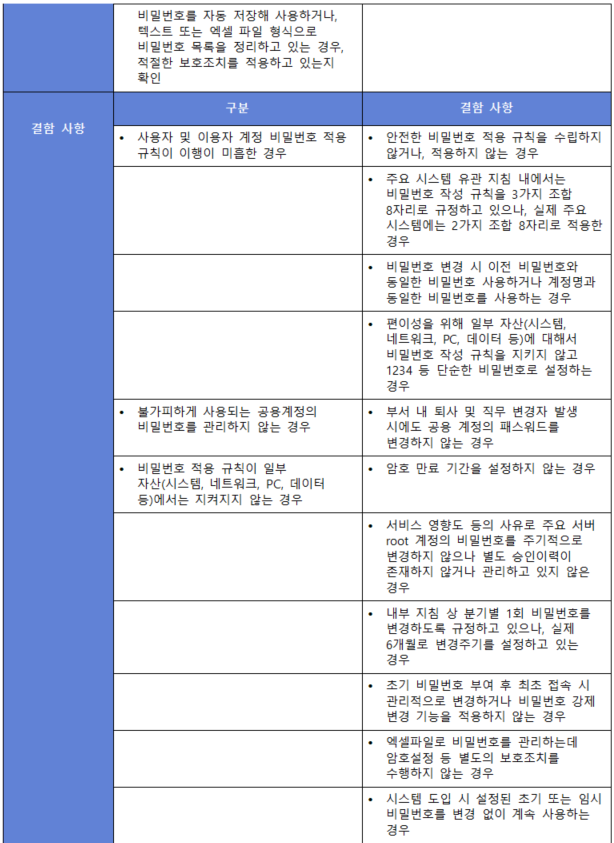 | | | |
|---|---|---|
| | 비밀번호를 자동 저장해 사용하거나, 텍스트 또는 엑셀 파일 형식으로 비밀번호 목록을 정리하고 있는 경우, 적절한 보호조치를 적용하고 있는지 확인 | |
| 결함 사항 | 구분 | 결함 사항 |
| | • 사용자 및 이용자 계정 비밀번호 적용 규칙이 이행이 미흡한 경우 | • 안전한 비밀번호 적용 규칙을 수립하지 않거나, 적용하지 않는 경우 |
| | | • 주요 시스템 유관 지침 내에서는 비밀번호 작성 규칙을 3가지 조합 8자리로 규정하고 있으나, 실제 주요 시스템에는 2가지 조합 8자리로 적용한 경우 |
| | | • 비밀번호 변경 시 이전 비밀번호와 동일한 비밀번호 사용하거나 계정명과 동일한 비밀번호를 사용하는 경우 |
| | | • 편이성을 위해 일부 자산(시스템, 네트워크, PC, 데이터 등)에 대해서 비밀번호 작성 규칙을 지키지 않고 1234 등 단순한 비밀번호로 설정하는 경우 |
| | • 불가피하게 사용되는 공용계정의 비밀번호를 관리하지 않는 경우 | • 부서 내 퇴사 및 직무 변경자 발생 시에도 공용 계정의 패스워드를 변경하지 않는 경우 |
| | • 비밀번호 적용 규칙이 일부 자산(시스템, 네트워크, PC, 데이터 등)에서는 지켜지지 않는 경우 | • 암호 만료 기간을 설정하지 않는 경우 |
| | | • 서비스 영향도 등의 사유로 주요 서버 root 계정의 비밀번호를 주기적으로 변경하지 않으나 별도 승인이력이 존재하지 않거나 관리하고 있지 않은 경우 |
| | | • 내부 지침 상 분기별 1회 비밀번호를 변경하도록 규정하고 있으나, 실제 6개월로 변경주기를 설정하고 있는 경우 |
| | | • 초기 비밀번호 부여 후 최초 접속 시 관리적으로 변경하거나 비밀번호 강제 변경 기능을 적용하지 않는 경우 |
| | | • 엑셀파일로 비밀번호를 관리하는데 암호설정 등 별도의 보호조치를 수행하지 않는 경우 |
| | | • 시스템 도입 시 설정된 초기 또는 임시 비밀번호를 변경 없이 계속 사용하는 경우 |